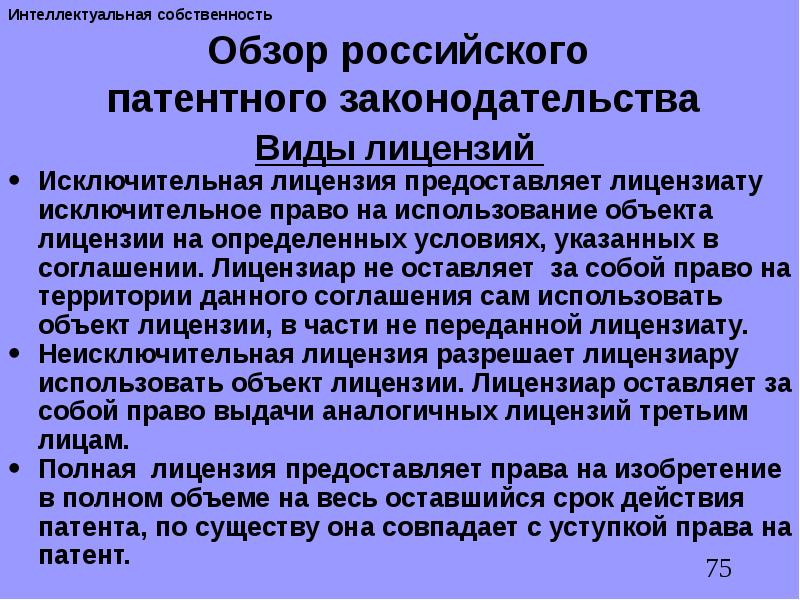 Интеллектуальная собственность

Обзор российского патентного законодательства

Виды лицензий

• Исключительная лицензия предоставляет лицензиату исключительное право на использование объекта лицензии на определенных условиях, указанных в соглашении. Лицензиар не оставляет за собой право на территории данного соглашения сам использовать объект лицензии, в части не переданной лицензиату.

• Неисключительная лицензия разрешает лицензиару использовать объект лицензии. Лицензиар оставляет за собой право выдачи аналогичных лицензий третьим лицам.

• Полная лицензия предоставляет права на изобретение в полном объеме на весь оставшийся срок действия патента, по существу она совпадает с уступкой права на патент.

75